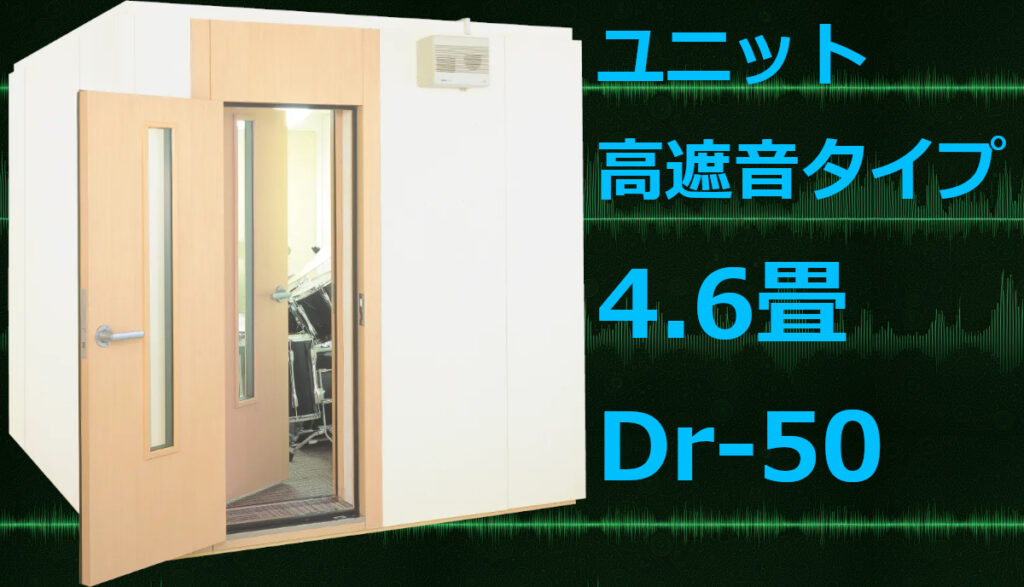 ユニット
高遮音タイプ
4.6畳
Dr-50